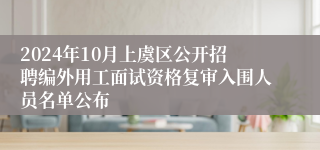 2024年10月上虞区公开招聘编外用工面试资格复审入围人员名单公布